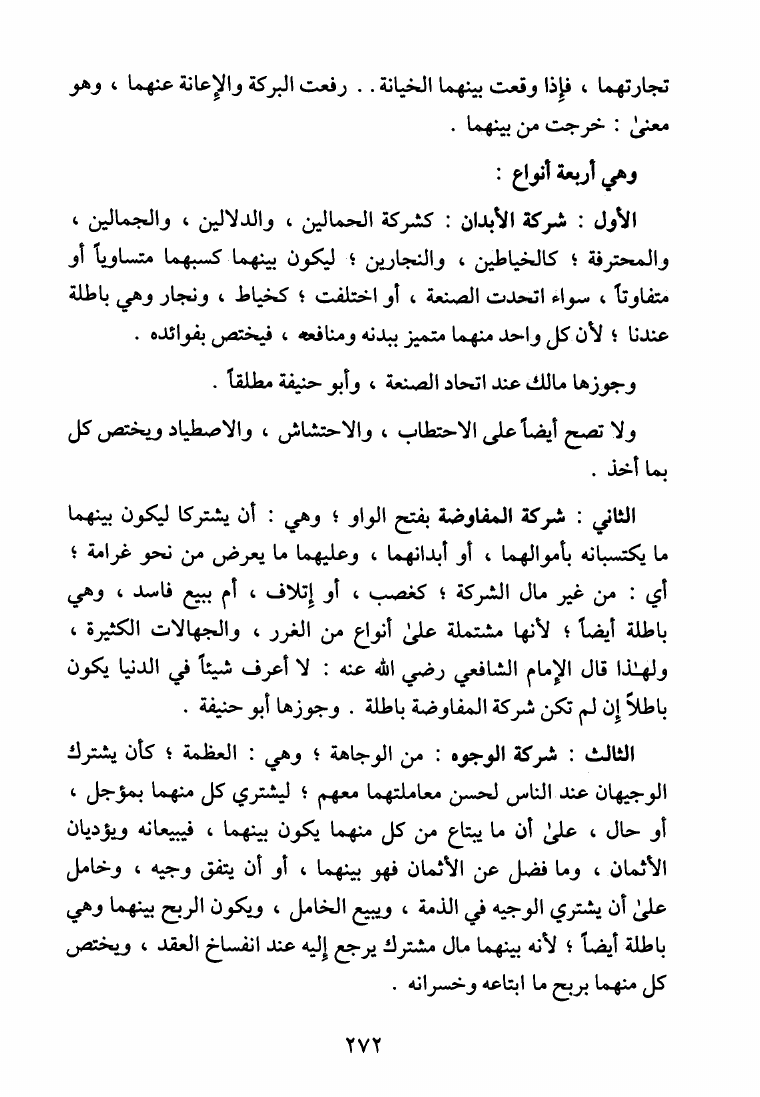 تجارتهما ، فإذا وقعت بينهما الخيانة . . رفعت البركة والإعانة عنهما ، وهو معنىٰ : خرجت من بينهما .

وهي أربعة أنواع :

الأول : شركة الأبدان : كشركة الحمالين ، والدلالين ، والجمالين ، والمحترفة ؛ كالخياطين ، والنجارين ؛ ليكون بينهما كسبهما متساوياً أو متفاوتاً ، سواء اتحدت الصنعة ، أو اختلفت ؛ كخياط ، ونجار وهي باطلة عندنا ؛ لأن كل واحد منهما متميز ببدنه ومنافعه ، فيختص بفوائده .

وجوزها مالك عند اتحاد الصنعة ، وأبو حنيفة مطلقاً .

ولا تصح أيضاً على الاحتطاب ، والاحتشاش ، والاصطياد ويختص كل بما أخذ .

الثاني : شركة المفاوضة بفتح الواو ؛ وهي : أن يشتركا ليكون بينهما ما يكتسبانه بأموالهما ، أو أبدانهما ، وعليهما ما يعرض من نحو غرامة ؛ أي : من غير مال الشركة ؛ كغصب ، أو إتلاف ، أم ببيع فاسد ، وهي باطلة أيضاً ؛ لأنها مشتملة علىٰ أنواع من الغرر ، والجهالات الكثيرة ، ولهـٰذا قال الإمام الشافعي رضي الله عنه : لا أعرف شيئاً في الدنيا يكون باطلاً إن لم تكن شركة المفاوضة باطلة . وجوزها أبو حنيفة .

الثالث : شركة الوجوه : من الوجاهة ؛ وهي : العظمة ؛ كأن يشترك الوجيهان عند الناس لحسن معاملتهما معهم ؛ ليشتري كل منهما بمؤجل ، أو حال ، علىٰ أن ما يبتاع من كل منهما يكون بينهما ، فيبيعانه ويؤديان الأثمان ، وما فضل عن الأثمان فهو بينهما ، أو أن يتفق وجيه ، وخامل علىٰ أن يشتري الوجيه في الذمة ، ويبيع الخامل ، ويكون الربح بينهما وهي باطلة أيضاً ؛ لأنه بينهما مال مشترك يرجع إليه عند انفساخ العقد ، ويختص كل منهما بربح ما ابتاعه وخسرانه .

٢٧٢